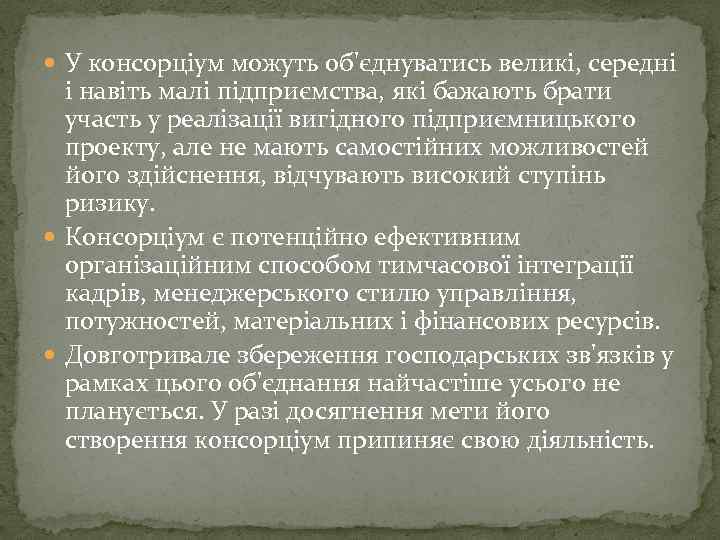 У консорціум можуть об'єднуватись великі, середні і навіть малі підприємства, які бажають брати участь у реалізації вигідного підприємницького проекту, але не мають самостійних можливостей його здійснення, відчувають високий ступінь ризику.

Консорціум є потенційно ефективним організаційним способом тимчасової інтеграції кадрів, менеджерського стилю управління, потужностей, матеріальних і фінансових ресурсів.

Довготривале збереження господарських зв'язків у рамках цього об'єднання найчастіше усього не планується. У разі досягнення мети його створення консорціум припиняє свою діяльність.